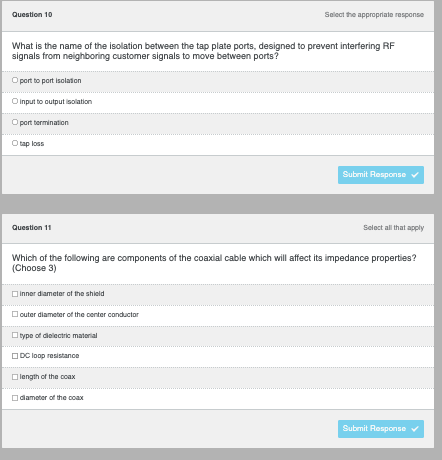 Question 10

Select the appropriate response

What is the name of the isolation between the tap plate ports, designed to prevent interfering RF signals from neighboring customer signals to move between ports?

port to port isolation

input to output isolation

port termination

tap loss

Submit Response

Question 11

Select all that apply

Which of the following are components of the coaxial cable which will affect its impedance properties? (Choose 3)

inner diameter of the shield

outer diameter of the center conductor

type of dielectric material

DC loop resistance

length of the coax

diameter of the coax

Submit Response